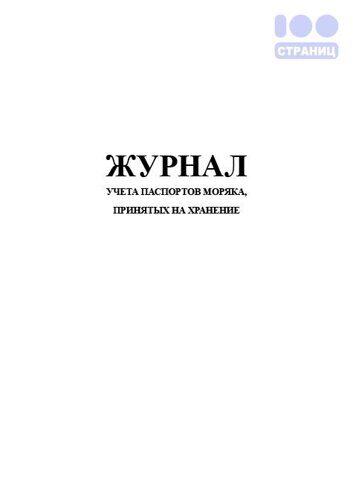 100
СТРАНИЦ

ЖУРНАЛ
УЧЕТА ПАСПОРТОВ МОРЯКА,
ПРИНЯТЫХ НА ХРАНЕНИЕ